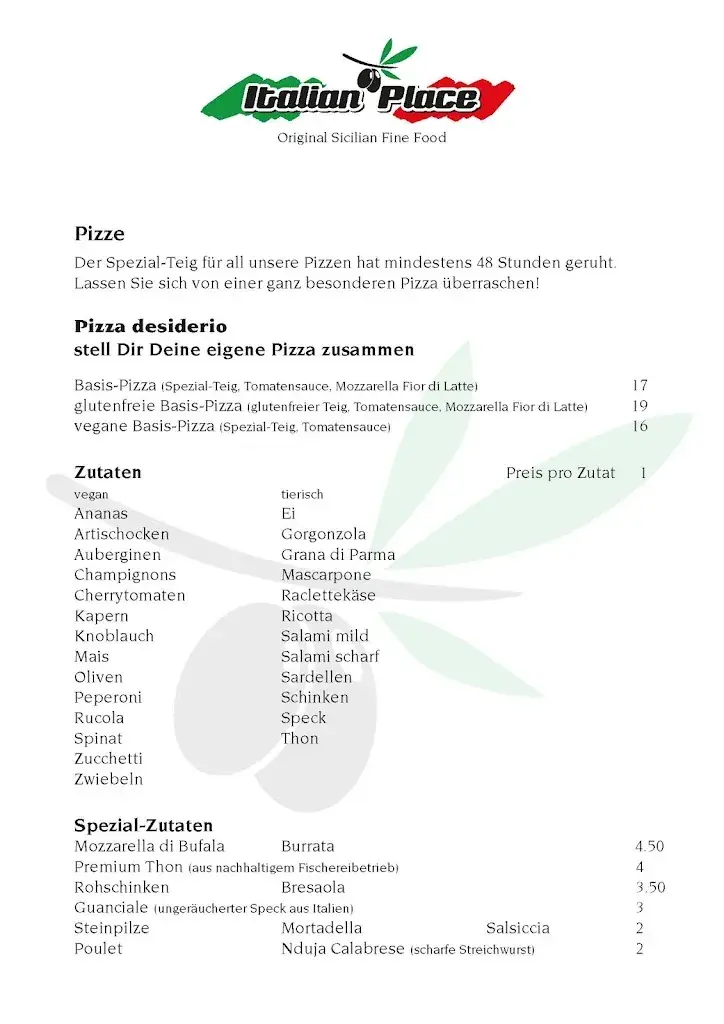 Italian Place
Original Sicilian Fine Food

Pizze
Der Spezial-Teig für all unsere Pizzen hat mindestens 48 Stunden geruht. Lassen Sie sich von einer ganz besonderen Pizza überraschen!

Pizza desiderio
stell Dir Deine eigene Pizza zusammen

Basis-Pizza (Spezial-Teig, Tomatensauce, Mozzarella Fior di Latte) 17
glutenfreie Basis-Pizza (glutenfreier Teig, Tomatensauce, Mozzarella Fior di Latte) 19
vegane Basis-Pizza (Spezial-Teig, Tomatensauce) 16

Zutaten
Preis pro Zutat 1

vegan
Ananas
Artischocken
Auberginen
Champignons
Cherrytomaten
Kapern
Knoblauch
Mais
Oliven
Peperoni
Rucola
Spinat
Zucchetti
Zwiebeln

tierisch
Ei
Gorgonzola
Grana di Parma
Mascarpone
Raclettekäse
Ricotta
Salami mild
Salami scharf
Sardellen
Schinken
Speck
Thon

Spezial-Zutaten
Mozzarella di Bufala Burrata 4.50
Premium Thon (aus nachhaltigem Fischereibetrieb) 4
Rohschinken Bresaola 3.50
Guanciale (ungeräucherter Speck aus Italien) 3
Steinpilze Mortadella Salsiccia 2
Poulet Nduja Calabrese (scharfe Streichwurst) 2